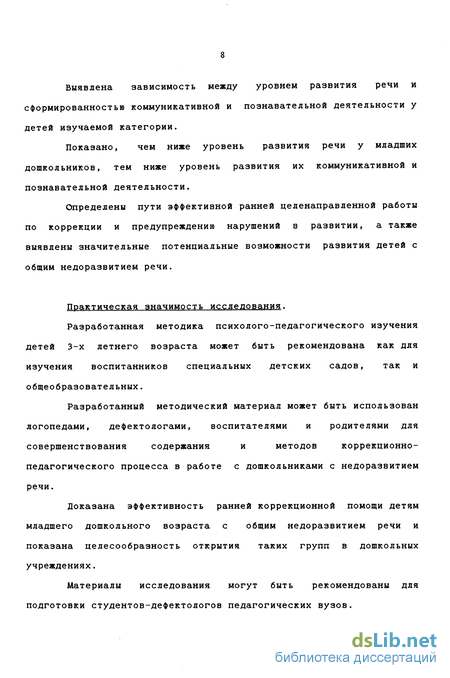 8

Выявлена зависимость между уровнем развития речи и сформированностью коммуникативной и познавательной деятельности у детей изучаемой категории.

Показано, чем ниже уровень развития речи у младших дошкольников, тем ниже уровень развития их коммуникативной и познавательной деятельности.

Определены пути эффективной ранней целенаправленной работы по коррекции и предупреждению нарушений в развитии, а также выявлены значительные потенциальные возможности развития детей с общим недоразвитием речи.

Практическая значимость исследования.

Разработанная методика психолого-педагогического изучения детей 3-х летнего возраста может быть рекомендована как для изучения воспитанников специальных детских садов, так и общеобразовательных.

Разработанный методический материал может быть использован логопедами, дефектологами, воспитателями и родителями для совершенствования содержания и методов коррекционно-педагогического процесса в работе с дошкольниками с недоразвитием речи.

Доказана эффективность ранней коррекционной помощи детям младшего дошкольного возраста с общим недоразвитием речи и показана целесообразность открытия таких групп в дошкольных учреждениях.

Материалы исследования могут быть рекомендованы для подготовки студентов-дефектологов педагогических вузов.

dsLib.net
библиотека диссертаций